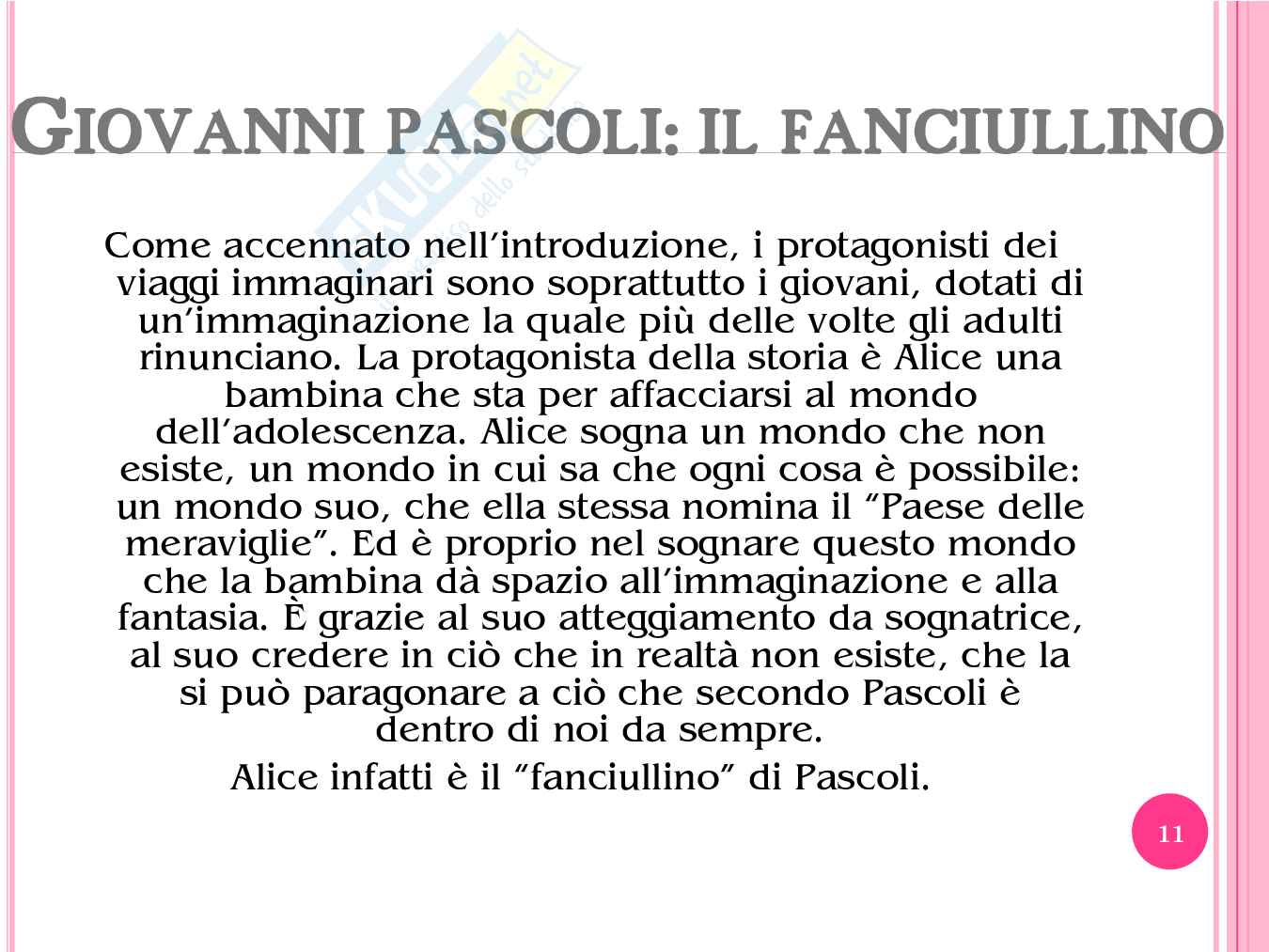 GIOVANNI PASCOLI: IL FANCIULLINO

Come accennato nell'introduzione, i protagonisti dei viaggi immaginari sono soprattutto i giovani, dotati di un'immaginazione la quale più delle volte gli adulti rinunciano. La protagonista della storia è Alice una bambina che sta per affacciarsi al mondo dell'adolescenza. Alice sogna un mondo che non esiste, un mondo in cui sa che ogni cosa è possibile: un mondo suo, che ella stessa nomina il "Paese delle meraviglie". Ed è proprio nel sognare questo mondo che la bambina dà spazio all'immaginazione e alla fantasia. È grazie al suo atteggiamento da sognatrice, al suo credere in ciò che in realtà non esiste, che la si può paragonare a ciò che secondo Pascoli è dentro di noi da sempre.

Alice infatti è il "fanciullino" di Pascoli.

11